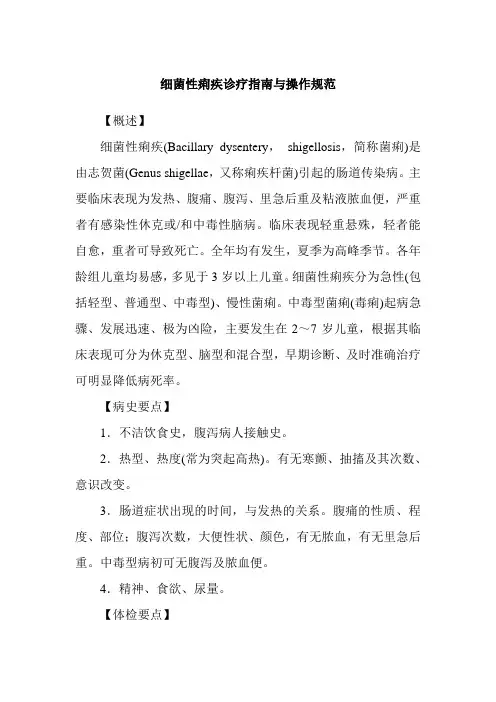 细菌性痢疾诊疗指南与操作规范

【概述】

细菌性痢疾(Bacillary dysentery， shigellosis，简称菌痢)是由志贺菌(Genus shigellae，又称痢疾杆菌)引起的肠道传染病。主要临床表现为发热、腹痛、腹泻、里急后重及粘液脓血便，严重者有感染性休克或/和中毒性脑病。临床表现轻重悬殊，轻者能自愈，重者可导致死亡。全年均有发生，夏季为高峰季节。各年龄组儿童均易感，多见于 3 岁以上儿童。细菌性痢疾分为急性(包括轻型、普通型、中毒型)、慢性菌痢。中毒型菌痢(毒痢)起病急骤、发展迅速、极为凶险，主要发生在 2～7 岁儿童，根据其临床表现可分为休克型、脑型和混合型，早期诊断、及时准确治疗可明显降低病死率。

【病史要点】

1．不洁饮食史，腹泻病人接触史。

2．热型、热度(常为突起高热)。有无寒颤、抽搐及其次数、意识改变。

3．肠道症状出现的时间，与发热的关系。腹痛的性质、程度、部位；腹泻次数，大便性状、颜色，有无脓血，有无里急后重。中毒型病初可无腹泻及脓血便。

4．精神、食欲、尿量。

【体检要点】